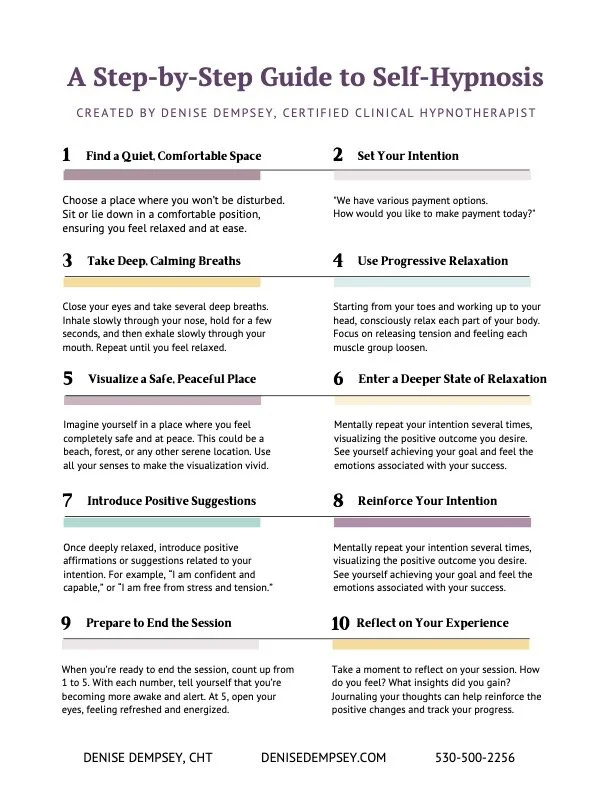 A Step-by-Step Guide to Self-Hypnosis

CREATED BY DENISE DEMPSEY, CERTIFIED CLINICAL HYPNOTHERAPIST

1 Find a Quiet, Comfortable Space

Choose a place where you won't be disturbed. Sit or lie down in a comfortable position, ensuring you feel relaxed and at ease.

2 Set Your Intention

"We have various payment options. How would you like to make payment today?"

3 Take Deep, Calming Breaths

Close your eyes and take several deep breaths. Inhale slowly through your nose, hold for a few seconds, and then exhale slowly through your mouth. Repeat until you feel relaxed.

4 Use Progressive Relaxation

Starting from your toes and working up to your head, consciously relax each part of your body. Focus on releasing tension and feeling each muscle group loosen.

5 Visualize a Safe, Peaceful Place

Imagine yourself in a place where you feel completely safe and at peace. This could be a beach, forest, or any other serene location. Use all your senses to make the visualization vivid.

6 Enter a Deeper State of Relaxation

Mentally repeat your intention several times, visualizing the positive outcome you desire. See yourself achieving your goal and feel the emotions associated with your success.

7 Introduce Positive Suggestions

Once deeply relaxed, introduce positive affirmations or suggestions related to your intention. For example, "I am confident and capable," or "I am free from stress and tension."

8 Reinforce Your Intention

Mentally repeat your intention several times, visualizing the positive outcome you desire. See yourself achieving your goal and feel the emotions associated with your success.

9 Prepare to End the Session

When you're ready to end the session, count up from 1 to 5. With each number, tell yourself that you're becoming more awake and alert. At 5, open your eyes, feeling refreshed and energized.

10 Reflect on Your Experience

Take a moment to reflect on your session. How do you feel? What insights did you gain? Journaling your thoughts can help reinforce the positive changes and track your progress.

DENISE DEMPSEY, CHT DENISEDEMPSEY.COM 530-500-2256